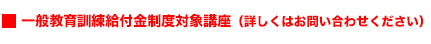 ■ 一般教育訓練給付金制度対象講座（詳しくはお問い合わせください）